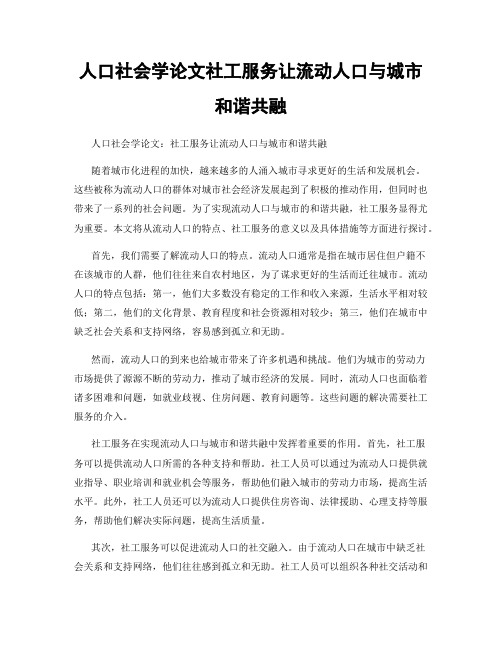 人口社会学论文社工服务让流动人口与城市和谐共融

人口社会学论文：社工服务让流动人口与城市和谐共融

随着城市化进程的加快，越来越多的人涌入城市寻求更好的生活和发展机会。这些被称为流动人口的群体对城市社会经济发展起到了积极的推动作用，但同时也带来了一系列的社会问题。为了实现流动人口与城市的和谐共融，社工服务显得尤为重要。本文将从流动人口的特点、社工服务的意义以及具体措施等方面进行探讨。

首先，我们需要了解流动人口的特点。流动人口通常是指在城市居住但户籍不在该城市的人群，他们往往来自农村地区，为了谋求更好的生活而迁往城市。流动人口的特点包括：第一，他们大多数没有稳定的工作和收入来源，生活水平相对较低；第二，他们的文化背景、教育程度和社会资源相对较少；第三，他们在城市中缺乏社会关系和支持网络，容易感到孤立和无助。

然而，流动人口的到来也给城市带来了许多机遇和挑战。他们为城市的劳动力市场提供了源源不断的劳动力，推动了城市经济的发展。同时，流动人口也面临着诸多困难和问题，如就业歧视、住房问题、教育问题等。这些问题的解决需要社工服务的介入。

社工服务在实现流动人口与城市和谐共融中发挥着重要的作用。首先，社工服务可以提供流动人口所需的各种支持和帮助。社工人员可以通过为流动人口提供就业指导、职业培训和就业机会等服务，帮助他们融入城市的劳动力市场，提高生活水平。此外，社工人员还可以为流动人口提供住房咨询、法律援助、心理支持等服务，帮助他们解决实际问题，提高生活质量。

其次，社工服务可以促进流动人口的社交融入。由于流动人口在城市中缺乏社会关系和支持网络，他们往往感到孤立和无助。社工人员可以组织各种社交活动和